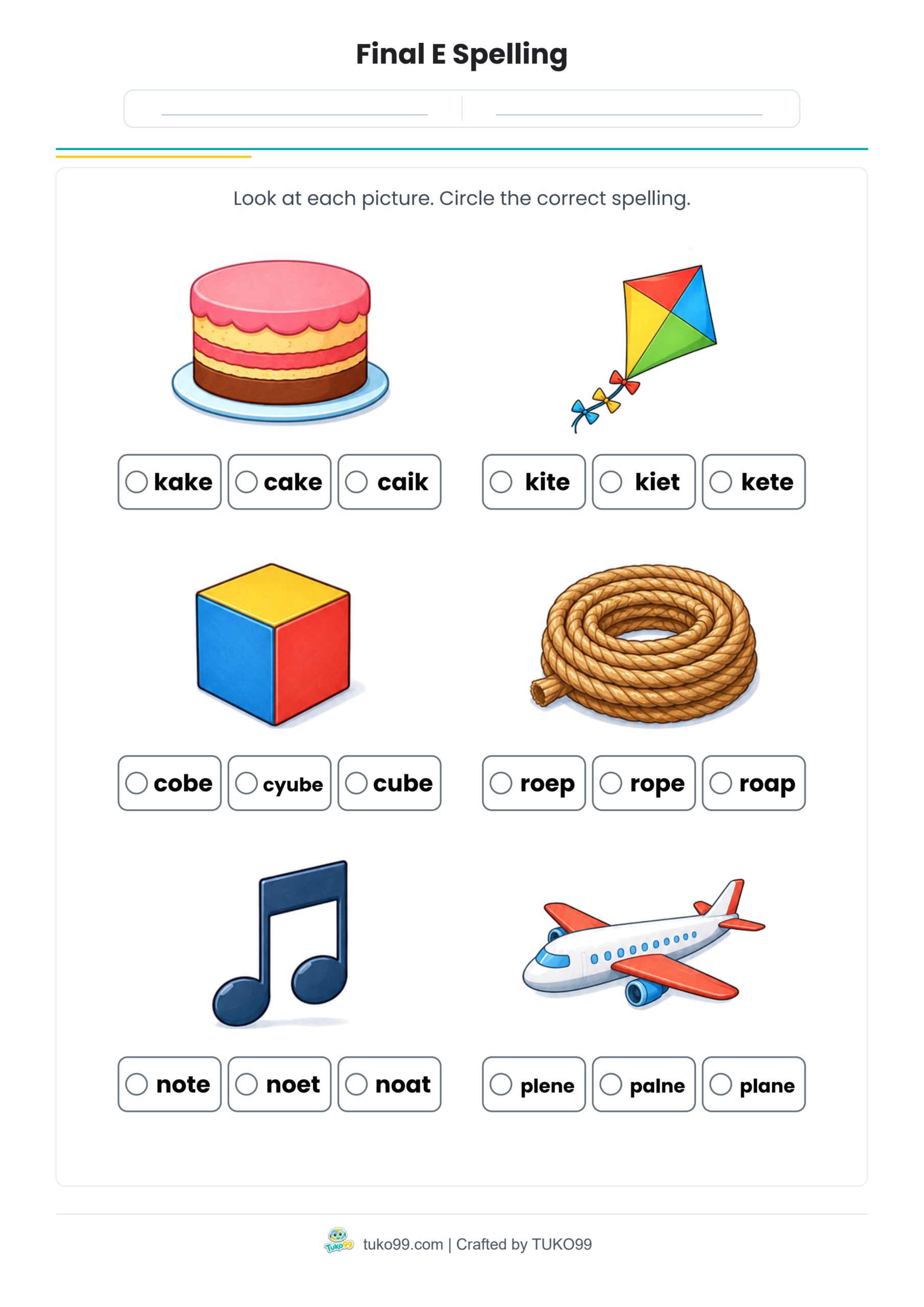 Final E Spelling

____ ____

Look at each picture. Circle the correct spelling.

○ kake ○ cake ○ caik

○ kite ○ kiet ○ kete

○ cobe ○ cyube ○ cube

○ roep ○ rope ○ roap

○ note ○ noet ○ noat

○ plene ○ palne ○ plane

tuko99.com | Crafted by TUKO99